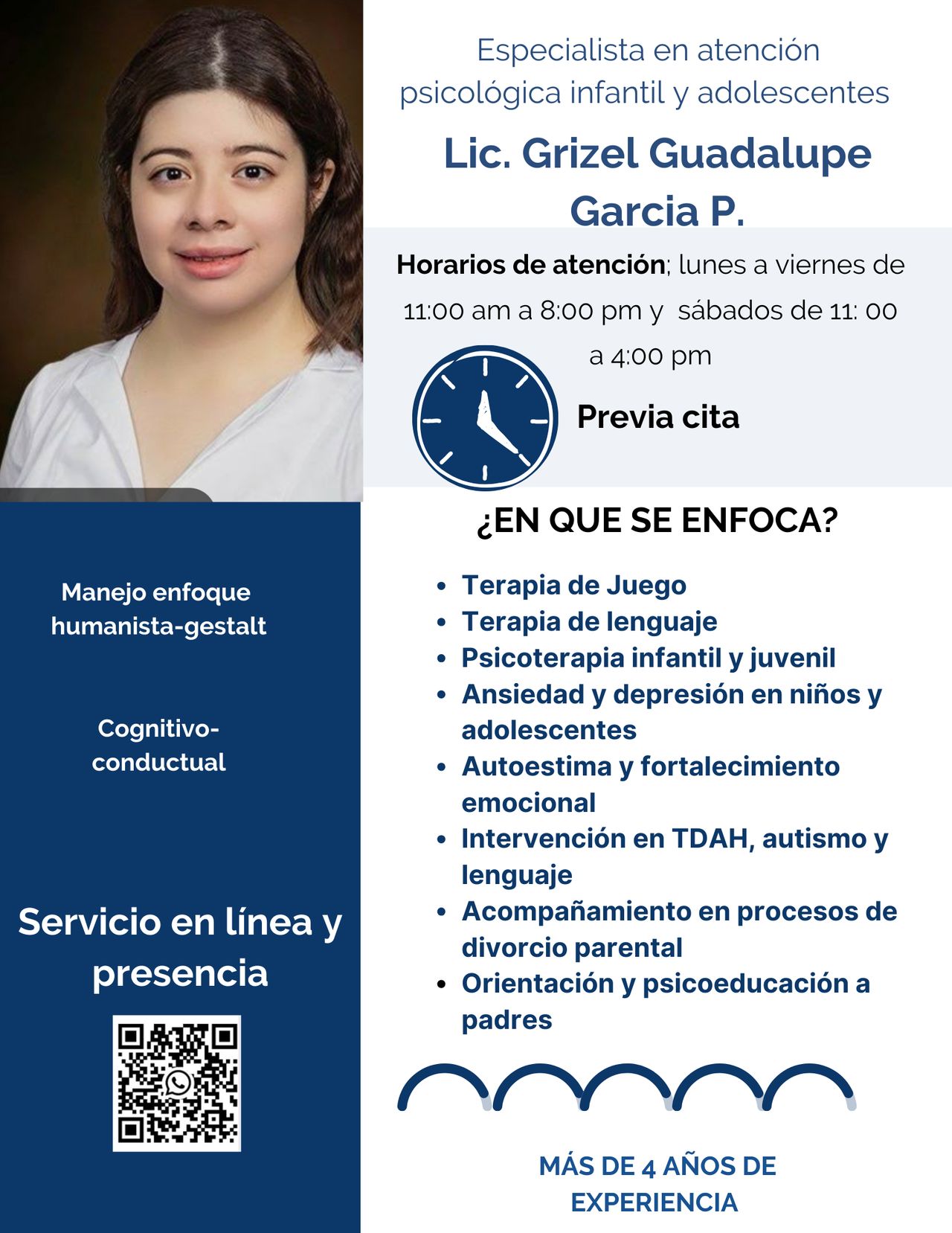 Especialista en atención psicológica infantil y adolescentes

Lic. Grizel Guadalupe Garcia P.

Horarios de atención; lunes a viernes de 11:00 am a 8:00 pm y sábados de 11: 00 a 4:00 pm

Previa cita

¿EN QUE SE ENFOCA?

• Terapia de Juego
• Terapia de lenguaje
• Psicoterapia infantil y juvenil
• Ansiedad y depresión en niños y adolescentes
• Autoestima y fortalecimiento emocional
• Intervención en TDAH, autismo y lenguaje
• Acompañamiento en procesos de divorcio parental
• Orientación y psicoeducación a padres

MÁS DE 4 AÑOS DE EXPERIENCIA

Manejo enfoque humanista-gestalt

Cognitivo-conductual

Servicio en línea y presencia